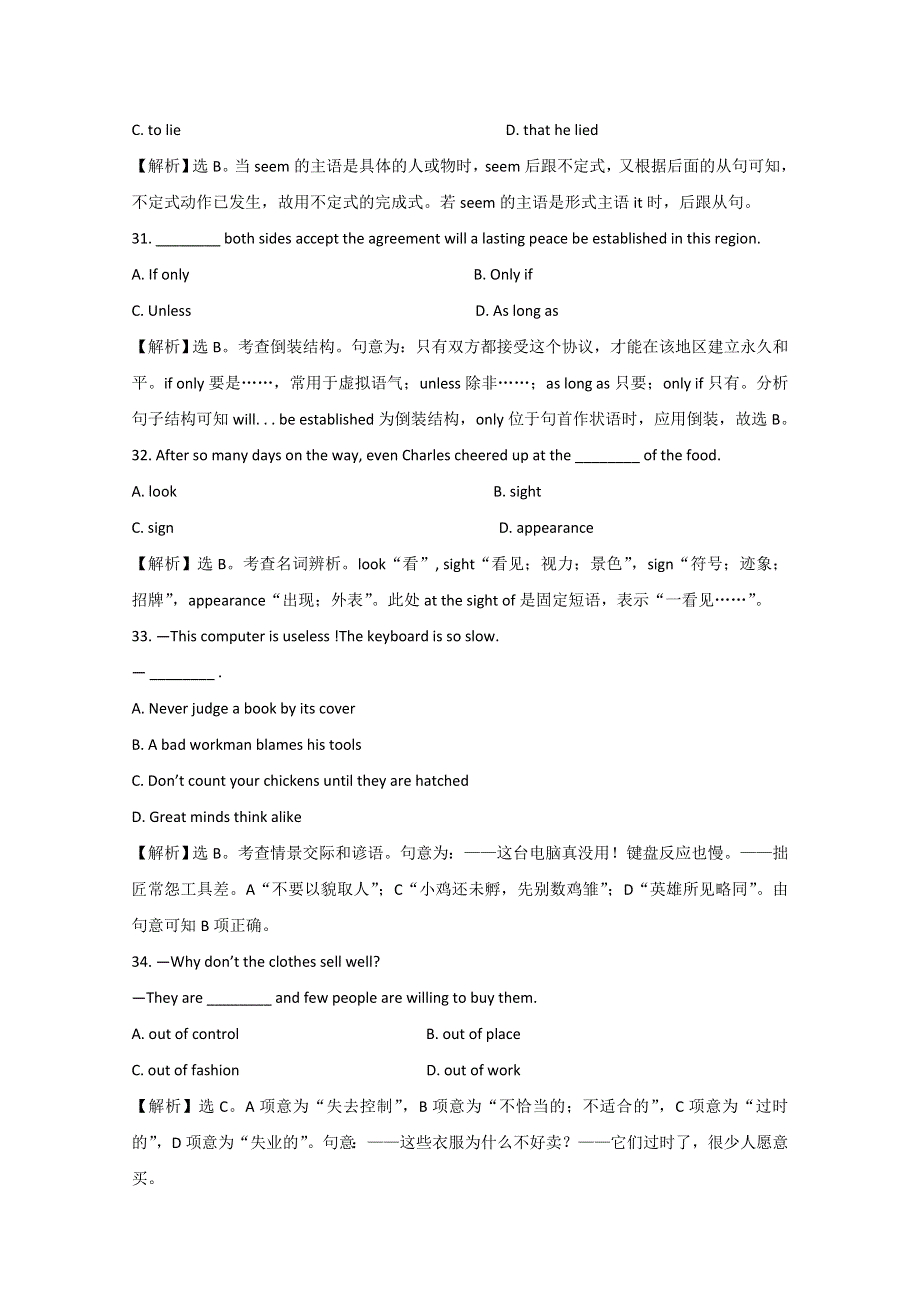 C. to lie D. that he lied

【解析】选 B。当 seem 的主语是具体的人或物时，seem 后跟不定式，又根据后面的从句可知，不定式动作已发生，故用不定式的完成式。若 seem 的主语是形式主语 it 时，后跟从句。

31. ________ both sides accept the agreement will a lasting peace be established in this region.

A. If only B. Only if

C. Unless D. As long as

【解析】选 B。考查倒装结构。句意为：只有双方都接受这个协议，才能在该地区建立永久和平。if only 要是……，常用于虚拟语气；unless 除非……；as long as 只要；only if 只有。分析句子结构可知 will. . . be established 为倒装结构，only 位于句首作状语时，应用倒装，故选 B。

32. After so many days on the way, even Charles cheered up at the ________ of the food.

A. look B. sight

C. sign D. appearance

【解析】选 B。考查名词辨析。look“看”, sight“看见；视力；景色”，sign“符号；迹象；招牌”，appearance“出现；外表”。此处 at the sight of 是固定短语，表示“一看见……”。

33. —This computer is useless !The keyboard is so slow.

— ________ .

A. Never judge a book by its cover

B. A bad workman blames his tools

C. Don't count your chickens until they are hatched

D. Great minds think alike

【解析】选 B。考查情景交际和谚语。句意为：——这台电脑真没用！键盘反应也慢。——拙匠常怨工具差。A“不要以貌取人”；C“小鸡还未孵，先别数鸡雏”；D“英雄所见略同”。由句意可知 B 项正确。

34. —Why don't the clothes sell well?

—They are ________ and few people are willing to buy them.

A. out of control B. out of place

C. out of fashion D. out of work

【解析】选 C。A 项意为“失去控制”，B 项意为“不恰当的；不适合的”，C 项意为“过时的”，D 项意为“失业的”。句意：——这些衣服为什么不好卖？——它们过时了，很少人愿意买。